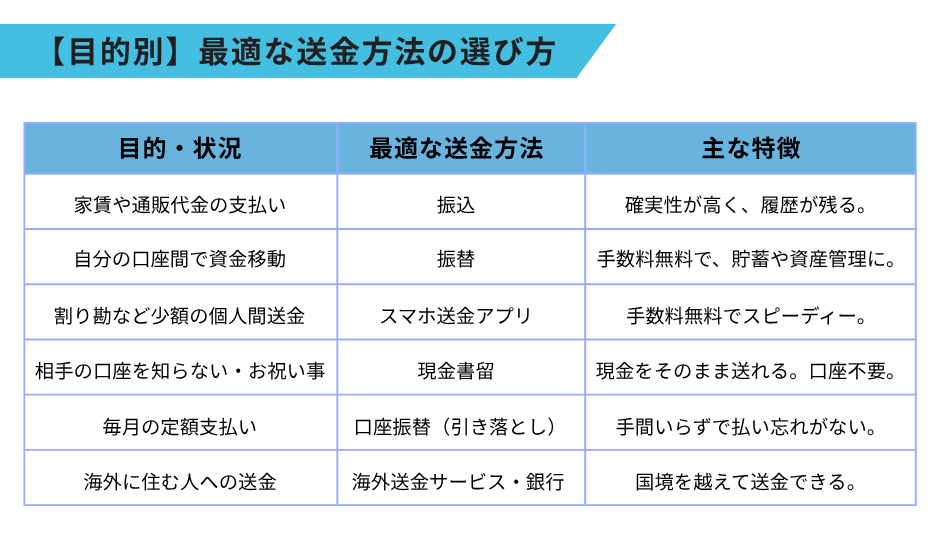 【目的別】最適な送金方法の選び方

| 目的・状況 | 最適な送金方法 | 主な特徴 |
|---|---|---|
| 家賃や通販代金の支払い | 振込 | 確実性が高く、履歴が残る。 |
| 自分の口座間で資金移動 | 振替 | 手数料無料で、貯蓄や資産管理に。 |
| 割り勘など少額の個人間送金 | スマホ送金アプリ | 手数料無料でスピーディー。 |
| 相手の口座を知らない・お祝い事 | 現金書留 | 現金をそのまま送れる。口座不要。 |
| 毎月の定額支払い | 口座振替（引き落とし） | 手間いらずで払い忘れがない。 |
| 海外に住む人への送金 | 海外送金サービス・銀行 | 国境を越えて送金できる。 |